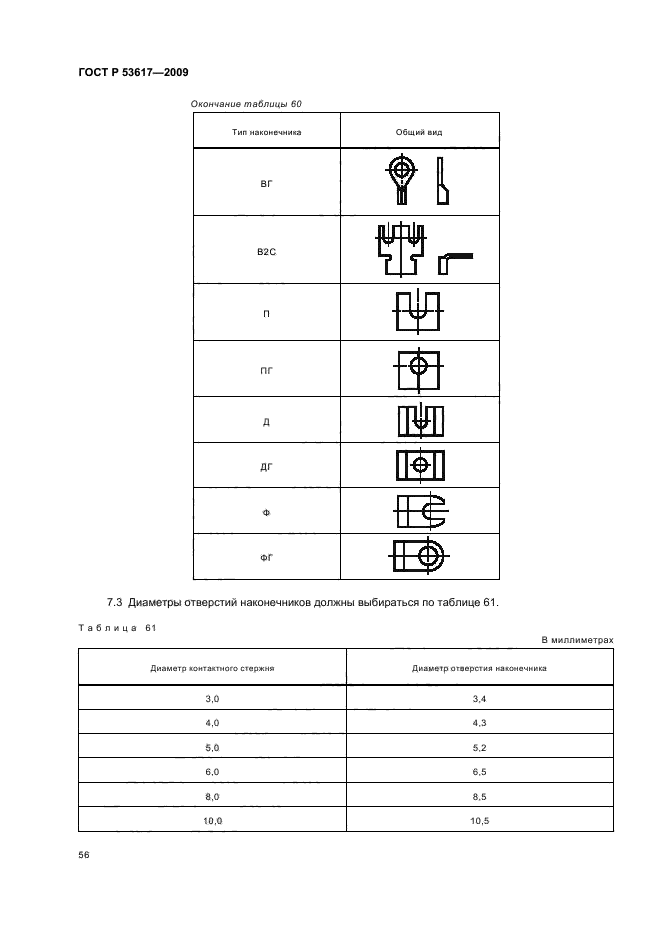 ГОСТ Р 53617—2009

Окончание таблицы 60

| Тип наконечника | Общий вид |
|---|---|
| ВГ | |
| В2С | |
| П | |
| ПГ | |
| Д | |
| ДГ | |
| Ф | |
| ФГ | |

7.3 Диаметры отверстий наконечников должны выбираться по таблице 61.

Таблица 61

В миллиметрах

| Диаметр контактного стержня | Диаметр отверстия наконечника |
|---|---|
| 3,0 | 3,4 |
| 4,0 | 4,3 |
| 5,0 | 5,2 |
| 6,0 | 6,5 |
| 8,0 | 8,5 |
| 10,0 | 10,5 |

56